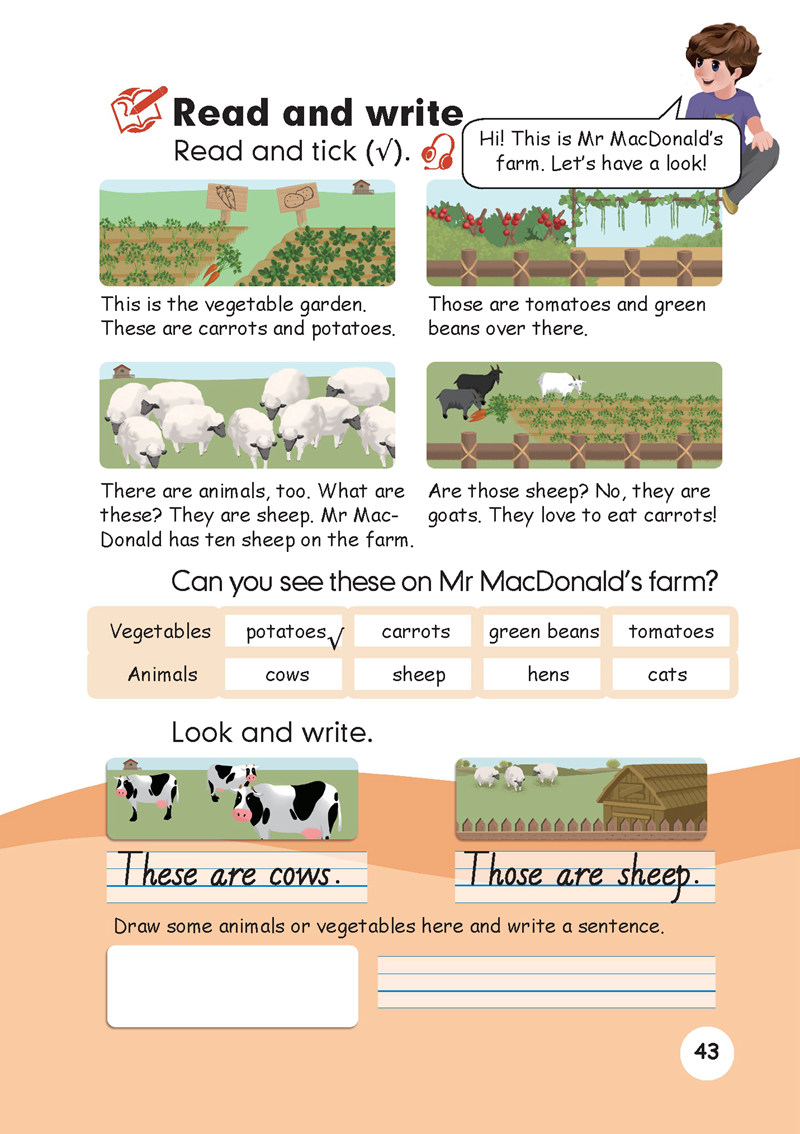 Read and write

Read and tick (√).

Hi! This is Mr MacDonald's farm. Let's have a look!

This is the vegetable garden. These are carrots and potatoes.

Those are tomatoes and green beans over there.

There are animals, too. What are these? They are sheep. Mr MacDonald has ten sheep on the farm.

Are those sheep? No, they are goats. They love to eat carrots!

Can you see these on Mr MacDonald's farm?

| Vegetables | potatoes √ | carrots | green beans | tomatoes |
|---|---|---|---|---|
| Animals | cows | sheep | hens | cats |

Look and write.

These are cows.

Those are sheep.

Draw some animals or vegetables here and write a sentence.

43